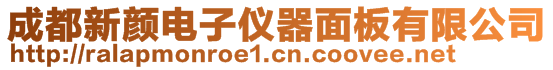 成都新颜电子仪器面板有限公司
http://ralapmonroe1.cn.coovee.net